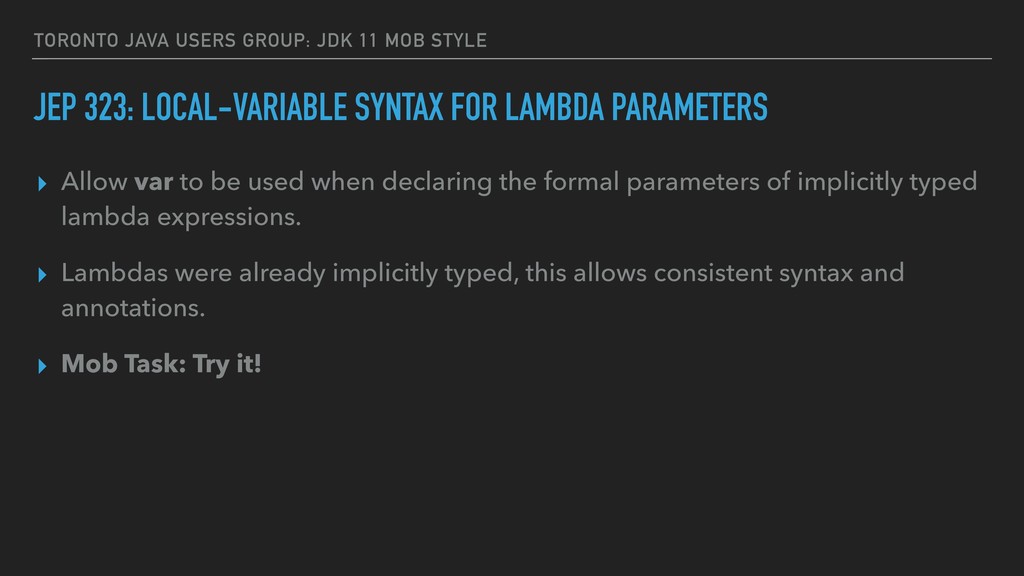 TORONTO JAVA USERS GROUP: JDK 11 MOB STYLE

JEP 323: LOCAL-VARIABLE SYNTAX FOR LAMBDA PARAMETERS

▸ Allow var to be used when declaring the formal parameters of implicitly typed lambda expressions.

▸ Lambdas were already implicitly typed, this allows consistent syntax and annotations.

▸ Mob Task: Try it!